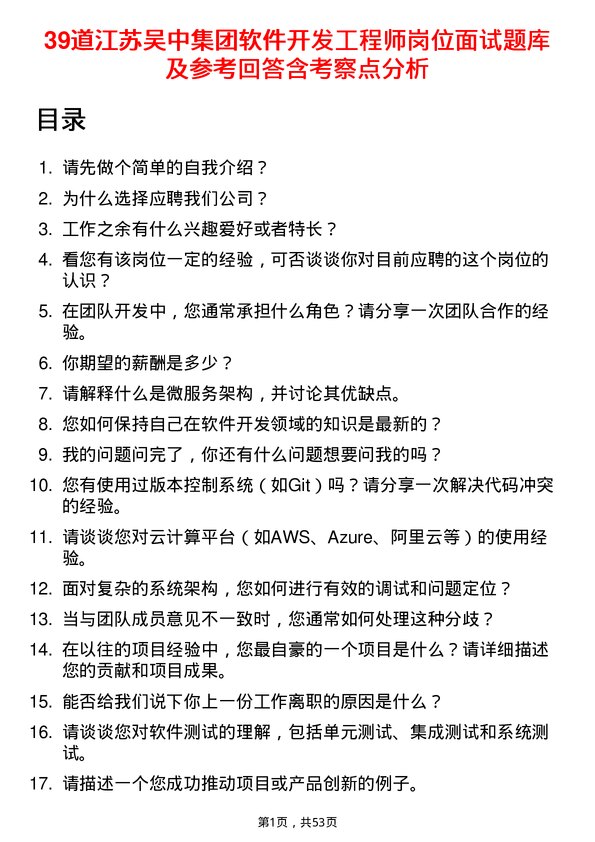 39道江苏吴中集团软件开发工程师岗位面试题库及参考回答含考察点分析

目录

1. 请先做个简单的自我介绍？
2. 为什么选择应聘我们公司？
3. 工作之余有什么兴趣爱好或者特长？
4. 看您有该岗位一定的经验，可否谈谈你对目前应聘的这个岗位的认识？
5. 在团队开发中，您通常承担什么角色？请分享一次团队合作的经验。
6. 你期望的薪酬是多少？
7. 请解释什么是微服务架构，并讨论其优缺点。
8. 您如何保持自己在软件开发领域的知识是最新的？
9. 我的问题问完了，你还有什么问题想要问我的吗？
10. 您有使用过版本控制系统（如Git）吗？请分享一次解决代码冲突的经验。
11. 请谈谈您对云计算平台（如AWS、Azure、阿里云等）的使用经验。
12. 面对复杂的系统架构，您如何进行有效的调试和问题定位？
13. 当与团队成员意见不一致时，您通常如何处理这种分歧？
14. 在以往的项目经验中，您最自豪的一个项目是什么？请详细描述您的贡献和项目成果。
15. 能否给我们说下你上一份工作离职的原因是什么？
16. 请谈谈您对软件测试的理解，包括单元测试、集成测试和系统测试。
17. 请描述一个您成功推动项目或产品创新的例子。

第1页，共53页